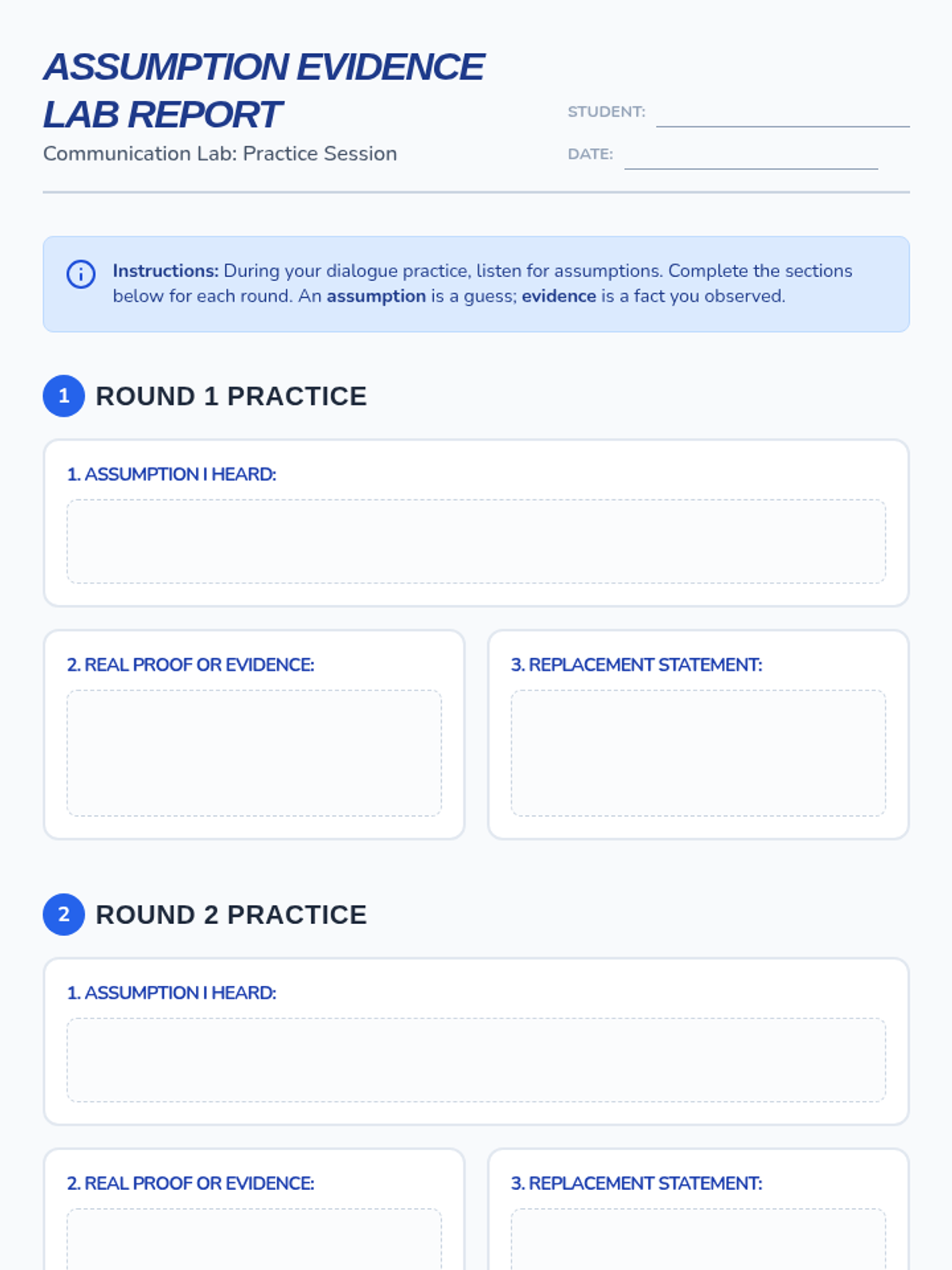 ASSUMPTION EVIDENCE LAB REPORT

Communication Lab: Practice Session

STUDENT: ____

DATE: ____

Instructions: During your dialogue practice, listen for assumptions. Complete the sections below for each round. An assumption is a guess; evidence is a fact you observed.

1 ROUND 1 PRACTICE

1. ASSUMPTION I HEARD:

2. REAL PROOF OR EVIDENCE:

3. REPLACEMENT STATEMENT:

2 ROUND 2 PRACTICE

1. ASSUMPTION I HEARD:

2. REAL PROOF OR EVIDENCE:

3. REPLACEMENT STATEMENT: